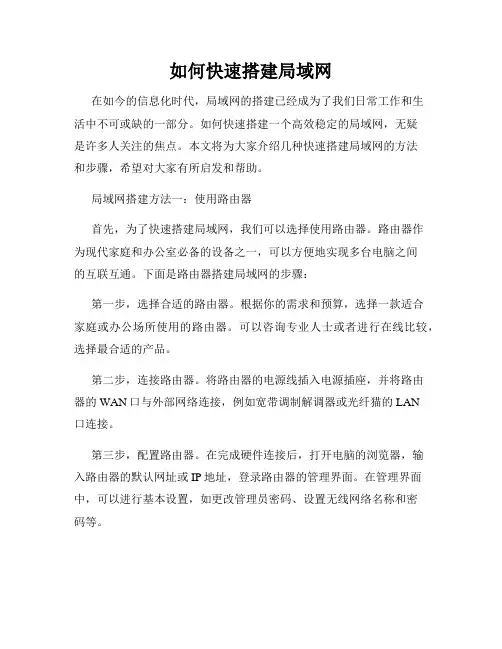 如何快速搭建局域网

在如今的信息化时代，局域网的搭建已经成为了我们日常工作和生活中不可或缺的一部分。如何快速搭建一个高效稳定的局域网，无疑是许多人关注的焦点。本文将为大家介绍几种快速搭建局域网的方法和步骤，希望对大家有所启发和帮助。

局域网搭建方法一：使用路由器

首先，为了快速搭建局域网，我们可以选择使用路由器。路由器作为现代家庭和办公室必备的设备之一，可以方便地实现多台电脑之间的互联互通。下面是路由器搭建局域网的步骤：

第一步，选择合适的路由器。根据你的需求和预算，选择一款适合家庭或办公场所使用的路由器。可以咨询专业人士或者进行在线比较，选择最合适的产品。

第二步，连接路由器。将路由器的电源线插入电源插座，并将路由器的 WAN 口与外部网络连接，例如宽带调制解调器或光纤猫的 LAN 口连接。

第三步，配置路由器。在完成硬件连接后，打开电脑的浏览器，输入路由器的默认网址或 IP 地址，登录路由器的管理界面。在管理界面中，可以进行基本设置，如更改管理员密码、设置无线网络名称和密码等。